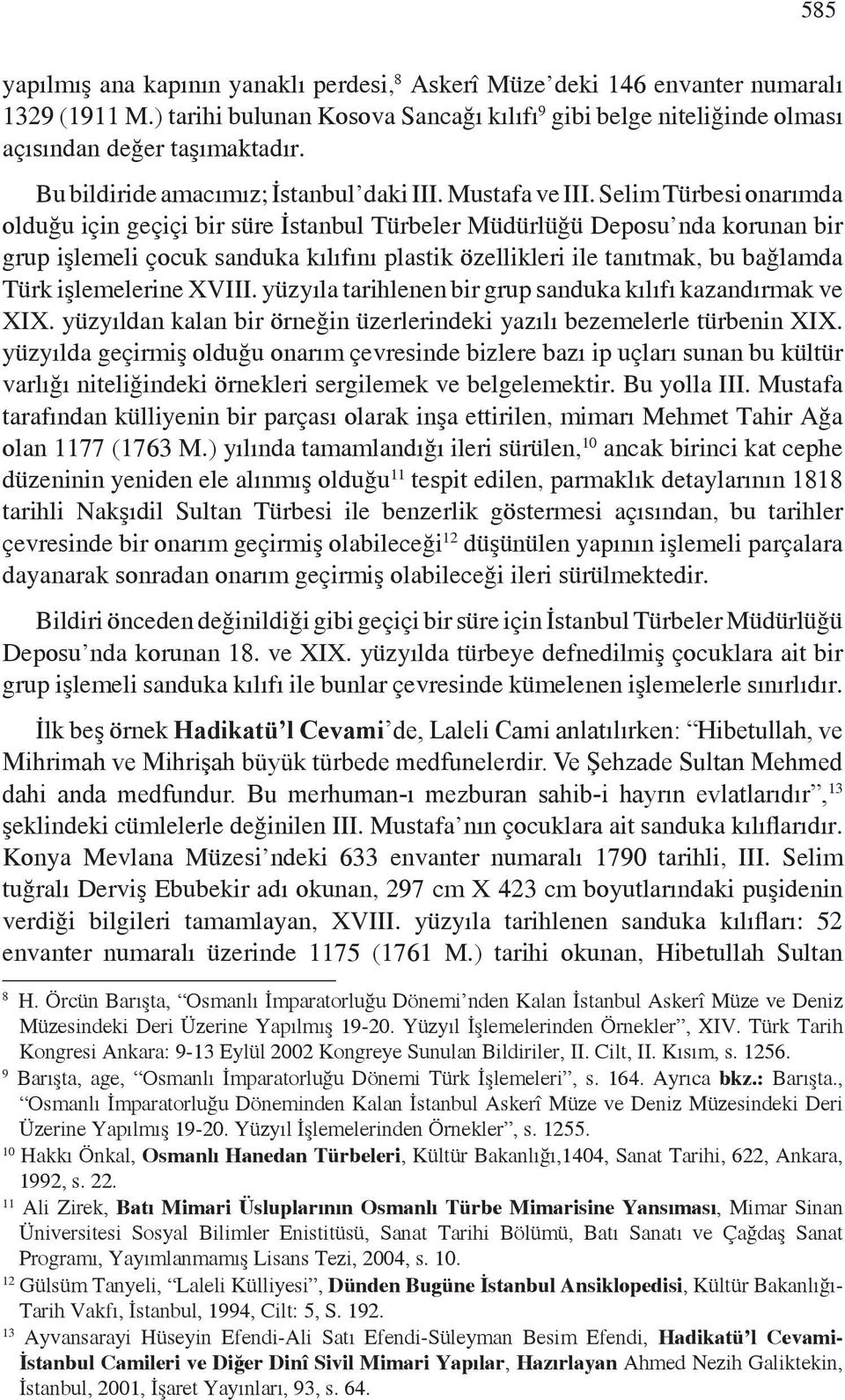 585

yapılmış ana kapının yanaklı perdesi,$^{8}$ Askerî Müze'deki 146 envanter numaralı 1329 (1911 M.) tarihi bulunan Kosova Sancağı kılıfı$^{9}$ gibi belge niteliğinde olması açısından değer taşımaktadır.

Bu bildiride amacımız; İstanbul'daki III. Mustafa ve III. Selim Türbesi onarımda olduğu için geçiçi bir süre İstanbul Türbeler Müdürlüğü Deposu'nda korunan bir grup işlemeli çocuk sanduka kılıfını plastik özellikleri ile tanıtmak, bu bağlamda Türk işlemelerine XVIII. yüzyıla tarihlenen bir grup sanduka kılıfı kazandırmak ve XIX. yüzyıldan kalan bir örneğin üzerlerindeki yazılı bezemelerle türbenin XIX. yüzyılda geçirmiş olduğu onarım çevresinde bizlere bazı ip uçları sunan bu kültür varlığı niteliğindeki örnekleri sergilemek ve belgelemektir. Bu yolla III. Mustafa tarafından külliyenin bir parçası olarak inşa ettirilen, mimarı Mehmet Tahir Ağa olan 1177 (1763 M.) yılında tamamlandığı ileri sürülen,$^{10}$ ancak birinci kat cephe düzeninin yeniden ele alınmış olduğu$^{11}$ tespit edilen, parmaklık detaylarının 1818 tarihli Nakşıdil Sultan Türbesi ile benzerlik göstermesi açısından, bu tarihler çevresinde bir onarım geçirmiş olabileceği$^{12}$ düşünülen yapının işlemeli parçalara dayanarak sonradan onarım geçirmiş olabileceği ileri sürülmektedir.

Bildiri önceden değinildiği gibi geçiçi bir süre için İstanbul Türbeler Müdürlüğü Deposu'nda korunan 18. ve XIX. yüzyılda türbeye defnedilmiş çocuklara ait bir grup işlemeli sanduka kılıfı ile bunlar çevresinde kümelenen işlemelerle sınırlıdır.

İlk beş örnek Hadikatü'l Cevami'de, Laleli Cami anlatılırken: "Hibetullah, ve Mihrimah ve Mihrişah büyük türbede medfunelerdir. Ve Şehzade Sultan Mehmed dahi anda medfundur. Bu merhuman-ı mezburan sahib-i hayrın evlatlarıdır",$^{13}$ şeklindeki cümlelerle değinilen III. Mustafa'nın çocuklara ait sanduka kılıflarıdır. Konya Mevlana Müzesi'ndeki 633 envanter numaralı 1790 tarihli, III. Selim tuğralı Derviş Ebubekir adı okunan, 297 cm X 423 cm boyutlarındaki puşidenin verdiği bilgileri tamamlayan, XVIII. yüzyıla tarihlenen sanduka kılıfları: 52 envanter numaralı üzerinde 1175 (1761 M.) tarihi okunan, Hibetullah Sultan

$^{8}$ H. Örcün Barışta, "Osmanlı İmparatorluğu Dönemi'nden Kalan İstanbul Askerî Müze ve Deniz Müzesindeki Deri Üzerine Yapılmış 19-20. Yüzyıl İşlemelerinden Örnekler", XIV. Türk Tarih Kongresi Ankara: 9-13 Eylül 2002 Kongreye Sunulan Bildiriler, II. Cilt, II. Kısım, s. 1256.
$^{9}$ Barışta, age, "Osmanlı İmparatorluğu Dönemi Türk İşlemeleri", s. 164. Ayrıca bkz.: Barışta., "Osmanlı İmparatorluğu Döneminden Kalan İstanbul Askerî Müze ve Deniz Müzesindeki Deri Üzerine Yapılmış 19-20. Yüzyıl İşlemelerinden Örnekler", s. 1255.
$^{10}$ Hakkı Önkal, Osmanlı Hanedan Türbeleri, Kültür Bakanlığı,1404, Sanat Tarihi, 622, Ankara, 1992, s. 22.
$^{11}$ Ali Zirek, Batı Mimari Üsluplarının Osmanlı Türbe Mimarisine Yansıması, Mimar Sinan Üniversitesi Sosyal Bilimler Enistitüsü, Sanat Tarihi Bölümü, Batı Sanatı ve Çağdaş Sanat Programı, Yayımlanmamış Lisans Tezi, 2004, s. 10.
$^{12}$ Gülsüm Tanyeli, "Laleli Külliyesi", Dünden Bugüne İstanbul Ansiklopedisi, Kültür Bakanlığı-Tarih Vakfı, İstanbul, 1994, Cilt: 5, S. 192.
$^{13}$ Ayvansarayi Hüseyin Efendi-Ali Satı Efendi-Süleyman Besim Efendi, Hadikatü'l Cevami-İstanbul Camileri ve Diğer Dinî Sivil Mimari Yapılar, Hazırlayan Ahmed Nezih Galiktekin, İstanbul, 2001, İşaret Yayınları, 93, s. 64.